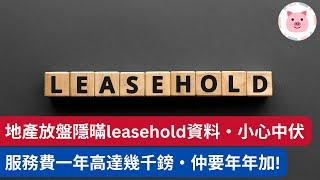 LEASEHOLD

地產放盤隱瞞leasehold資料・小心中伏

服務費一年高達幾千鎊・仲要年年加!